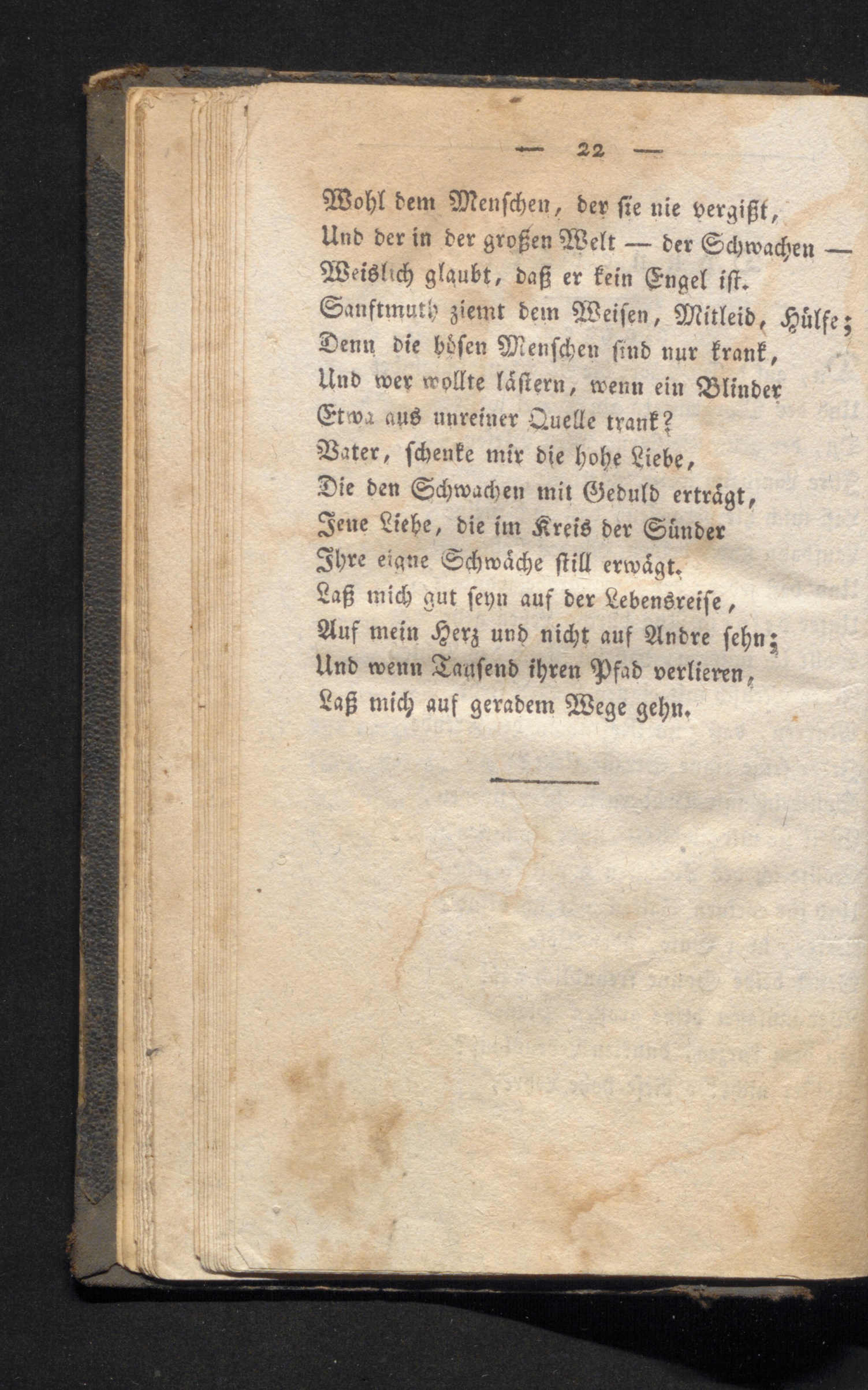 — 22 —

Wohl dem Menschen, der sie nie vergißt,
Und der in der großen Welt — der Schwachen —
Weislich glaubt, daß er kein Engel ist.
Sanftmuth ziemt dem Weisen, Mitleid, Hülfe;
Denn die bösen Menschen sind nur krank,
Und wer wollte lästern, wenn ein Blinder
Etwa aus unreiner Quelle trank?
Vater, schenke mir die hohe Liebe,
Die den Schwachen mit Geduld erträgt,
Jene Liebe, die im Kreis der Sünder
Ihre eigne Schwäche still erwägt.
Laß mich gut seyn auf der Lebensreise,
Auf mein Herz und nicht auf Andre sehn;
Und wenn Tausend ihren Pfad verlieren,
Laß mich auf geradem Wege gehn.